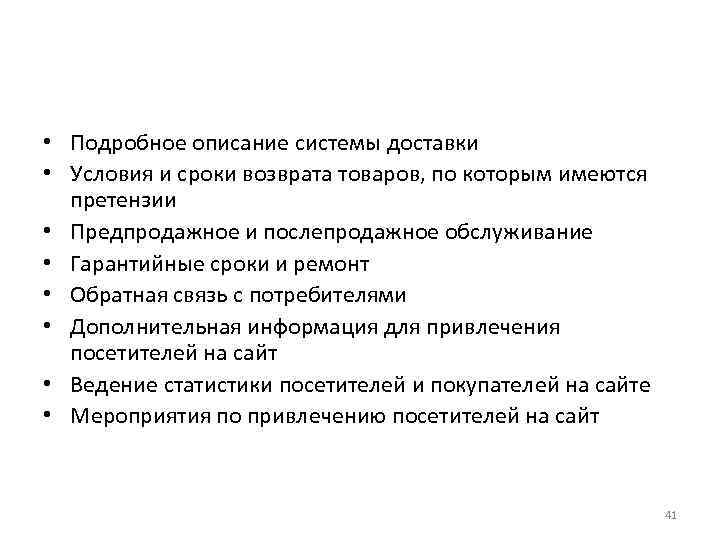 • Подробное описание системы доставки
• Условия и сроки возврата товаров, по которым имеются претензии
• Предпродажное и послепродажное обслуживание
• Гарантийные сроки и ремонт
• Обратная связь с потребителями
• Дополнительная информация для привлечения посетителей на сайт
• Ведение статистики посетителей и покупателей на сайте
• Мероприятия по привлечению посетителей на сайт

41